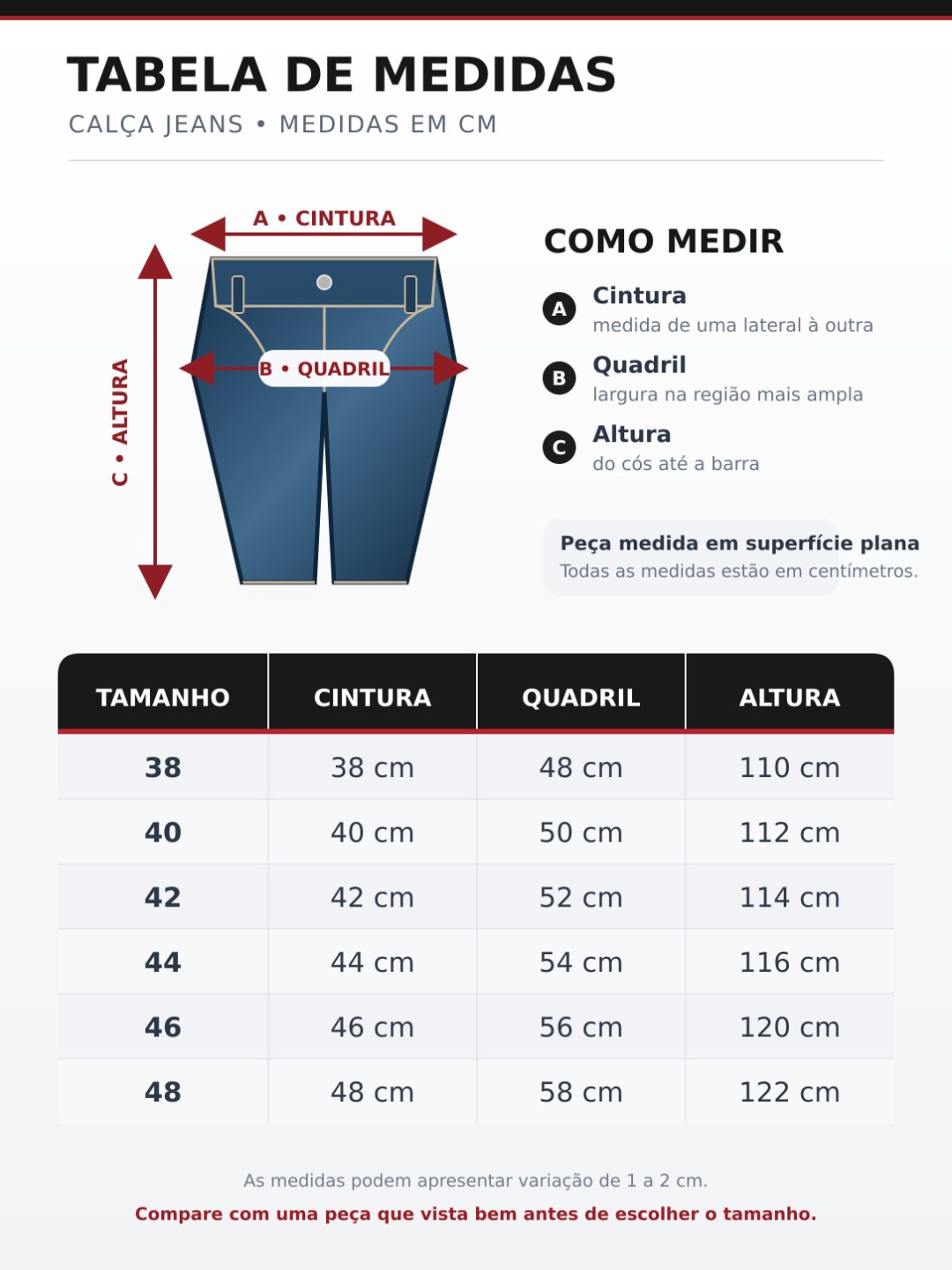 TABELA DE MEDIDAS
CALÇA JEANS • MEDIDAS EM CM

A • CINTURA
B • QUADRIL
C • ALTURA

COMO MEDIR

A Cintura
medida de uma lateral à outra

B Quadril
largura na região mais ampla

C Altura
do cós até a barra

Peça medida em superfície plana
Todas as medidas estão em centímetros.

| TAMANHO | CINTURA | QUADRIL | ALTURA |
|---|---|---|---|
| 38 | 38 cm | 48 cm | 110 cm |
| 40 | 40 cm | 50 cm | 112 cm |
| 42 | 42 cm | 52 cm | 114 cm |
| 44 | 44 cm | 54 cm | 116 cm |
| 46 | 46 cm | 56 cm | 120 cm |
| 48 | 48 cm | 58 cm | 122 cm |

As medidas podem apresentar variação de 1 a 2 cm.
Compare com uma peça que vista bem antes de escolher o tamanho.